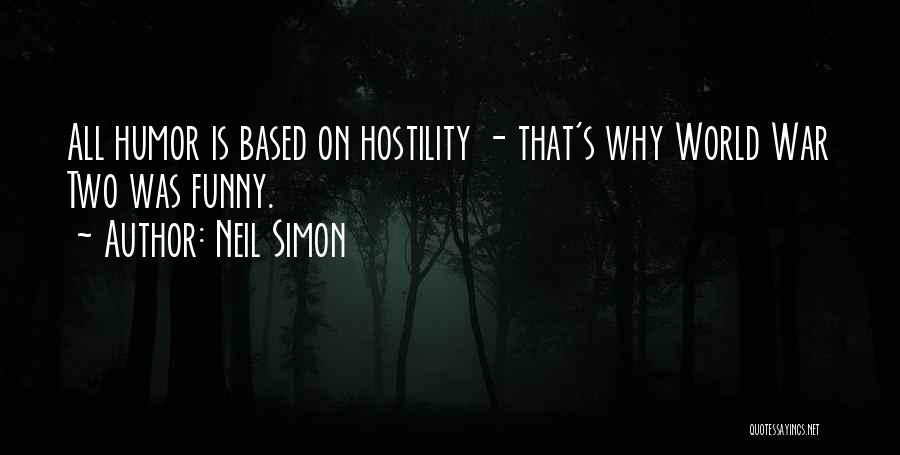 All humor is based on hostility - that's why World War Two was funny.
~ Author: Neil Simon

QUOTESSAYINGS.NET